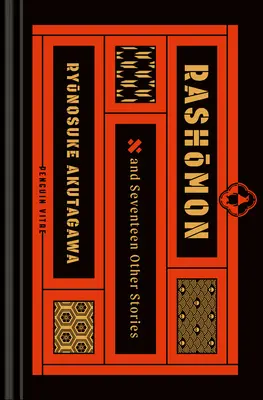 RASHŌMON

and Seventeen Other Stories

RYŪNOSUKE AKUTAGAWA

PENGUIN VITAE